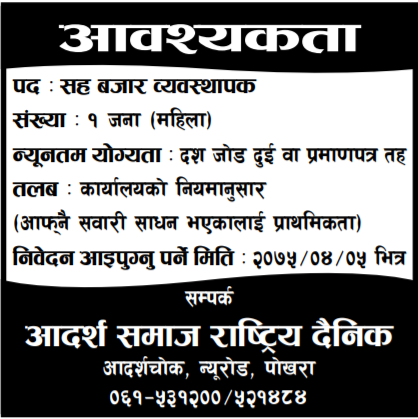 आवश्यकता

पद : सह बजार व्यवस्थापक

संख्या : १ जना (महिला)

न्यूनतम योग्यता : दश जोड दुई वा प्रमाणपत्र तह

तलब : कार्यालयको नियमानुसार

(आफ्नै सवारी साधन भएकालाई प्राथमिकता)

निवेदन आइपुग्नु पर्ने मिति : २०७५/०४/०५ भित्र

सम्पर्क

आदर्श समाज राष्ट्रिय दैनिक

आदर्शचोक, न्यूरोड, पोखरा

०६१-५३१२००/५२१४८४